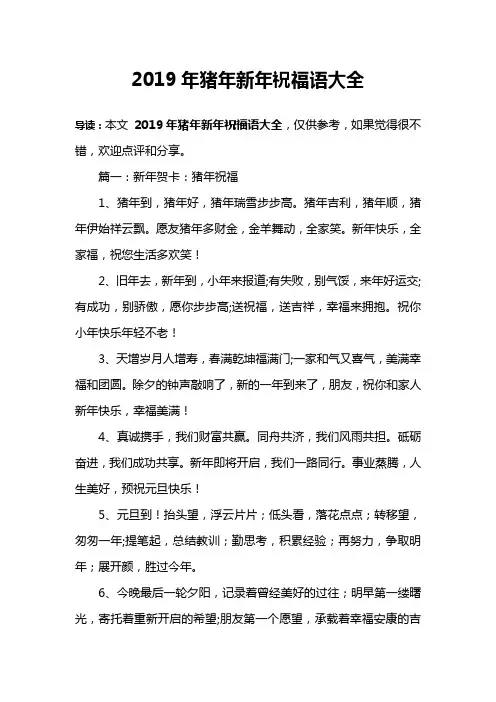 2019 年猪年新年祝福语大全

导读：本文 2019 年猪年新年祝福语大全，仅供参考，如果觉得很不错，欢迎点评和分享。

篇一：新年贺卡：猪年祝福

1、猪年到，猪年好，猪年瑞雪步步高。猪年吉利，猪年顺，猪年伊始祥云飘。愿友猪年多财金，金羊舞动，全家笑。新年快乐，全家福，祝您生活多欢笑！

2、旧年去，新年到，小年来报道;有失败，别气馁，来年好运交;有成功，别骄傲，愿你步步高;送祝福，送吉祥，幸福来拥抱。祝你小年快乐年轻不老！

3、天增岁月人增寿，春满乾坤福满门;一家和气又喜气，美满幸福和团圆。除夕的钟声敲响了，新的一年到来了，朋友，祝你和家人新年快乐，幸福美满！

4、真诚携手，我们财富共赢。同舟共济，我们风雨共担。砥砺奋进，我们成功共享。新年即将开启，我们一路同行。事业蒸腾，人生美好，预祝元旦快乐！

5、元旦到！抬头望，浮云片片；低头看，落花点点；转移望，匆匆一年;提笔起，总结教训；勤思考，积累经验；再努力，争取明年；展开颜，胜过今年。

6、今晚最后一轮夕阳，记录着曾经美好的过往；明早第一缕曙光，寄托着重新开启的希望;朋友第一个愿望，承载着幸福安康的吉